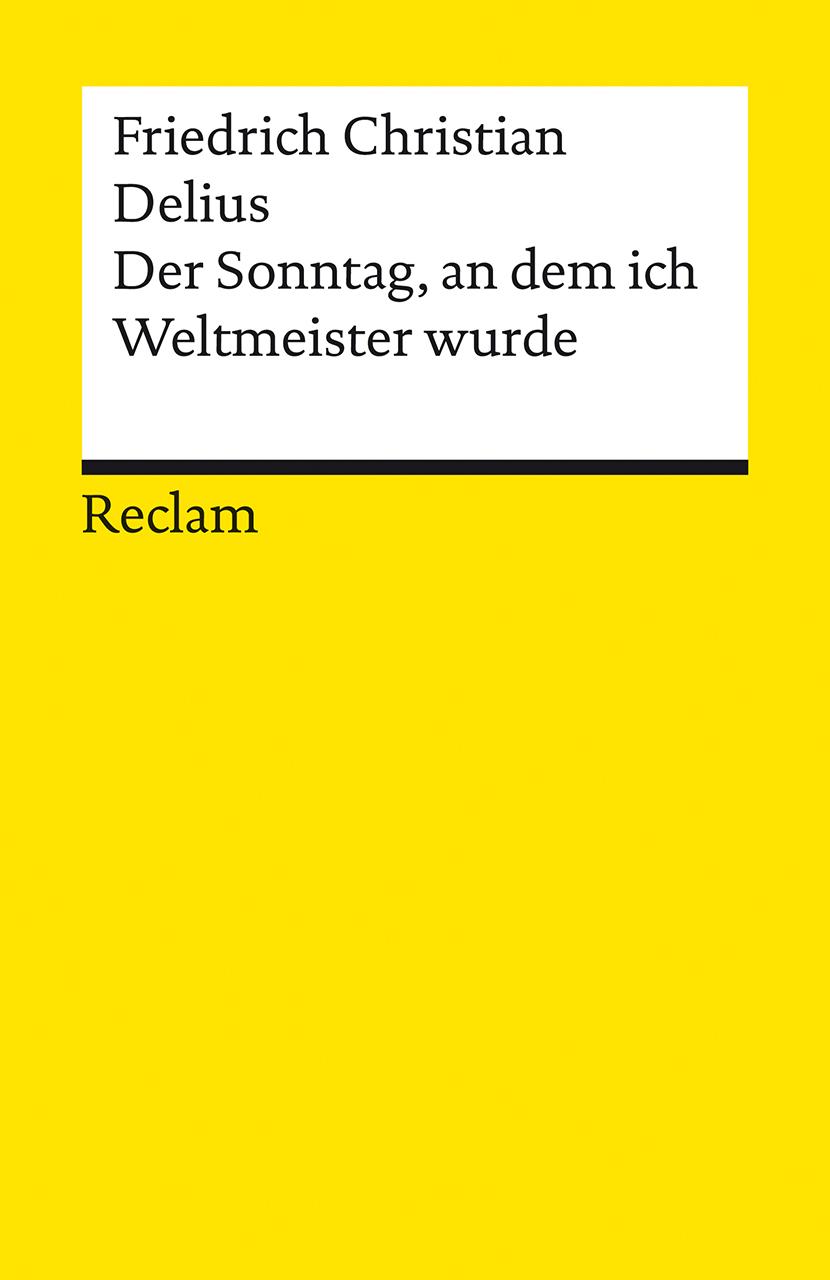 Friedrich Christian
Delius
Der Sonntag, an dem ich
Weltmeister wurde

Reclam